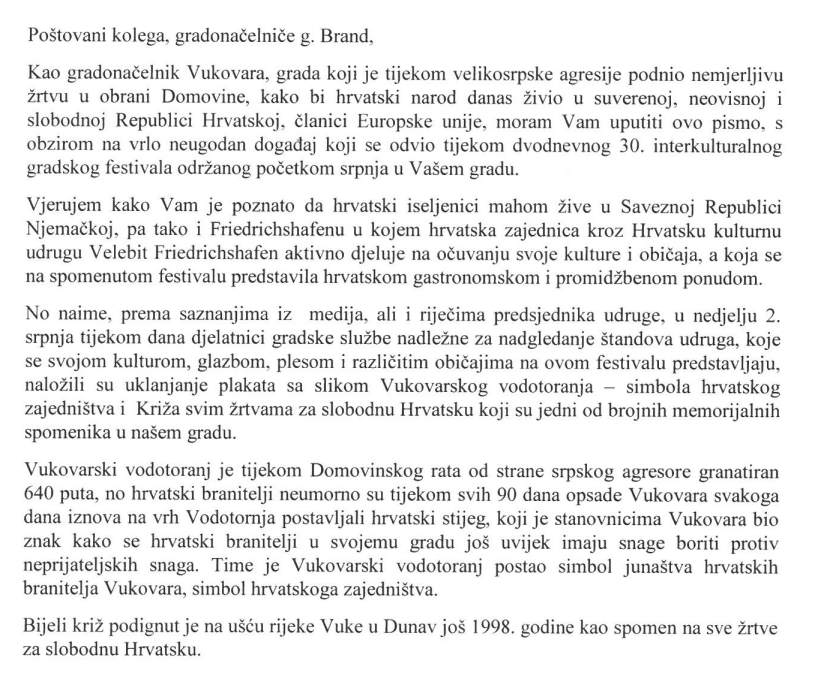 Poštovani kolega, gradonačelniče g. Brand,

Kao gradonačelnik Vukovara, grada koji je tijekom velikosrpske agresije podnio nemjerljivu žrtvu u obrani Domovine, kako bi hrvatski narod danas živio u suverenoj, neovisnoj i slobodnoj Republici Hrvatskoj, članici Europske unije, moram Vam uputiti ovo pismo, s obzirom na vrlo neugodan događaj koji se odvio tijekom dvodnevnog 30. interkulturalnog gradskog festivala održanog početkom srpnja u Vašem gradu.

Vjerujem kako Vam je poznato da hrvatski iseljenici mahom žive u Saveznoj Republici Njemačkoj, pa tako i Friedrichshafenu u kojem hrvatska zajednica kroz Hrvatsku kulturnu udrugu Velebit Friedrichshafen aktivno djeluje na očuvanju svoje kulture i običaja, a koja se na spomenutom festivalu predstavila hrvatskom gastronomskom i promidžbenom ponudom.

No naime, prema saznanjima iz medija, ali i riječima predsjednika udruge, u nedjelju 2. srpnja tijekom dana djelatnici gradske službe nadležne za nadgledanje štandova udruga, koje se svojom kulturom, glazbom, plesom i različitim običajima na ovom festivalu predstavljaju, naložili su uklanjanje plakata sa slikom Vukovarskog vodotoranja – simbola hrvatskog zajedništva i Križa svim žrtvama za slobodnu Hrvatsku koji su jedni od brojnih memorijalnih spomenika u našem gradu.

Vukovarski vodotoranj je tijekom Domovinskog rata od strane srpskog agresore granatiran 640 puta, no hrvatski branitelji neumorno su tijekom svih 90 dana opsade Vukovara svakoga dana iznova na vrh Vodotornja postavljali hrvatski stijeg, koji je stanovnicima Vukovara bio znak kako se hrvatski branitelji u svojemu gradu još uvijek imaju snage boriti protiv neprijateljskih snaga. Time je Vukovarski vodotoranj postao simbol junaštva hrvatskih branitelja Vukovara, simbol hrvatskoga zajedništva.

Bijeli križ podignut je na ušću rijeke Vuke u Dunav još 1998. godine kao spomen na sve žrtve za slobodnu Hrvatsku.